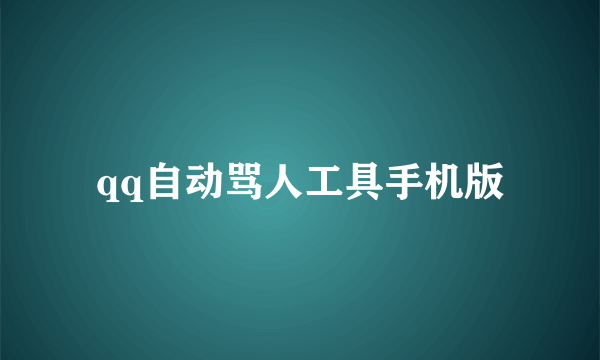 qq自动骂人工具手机版